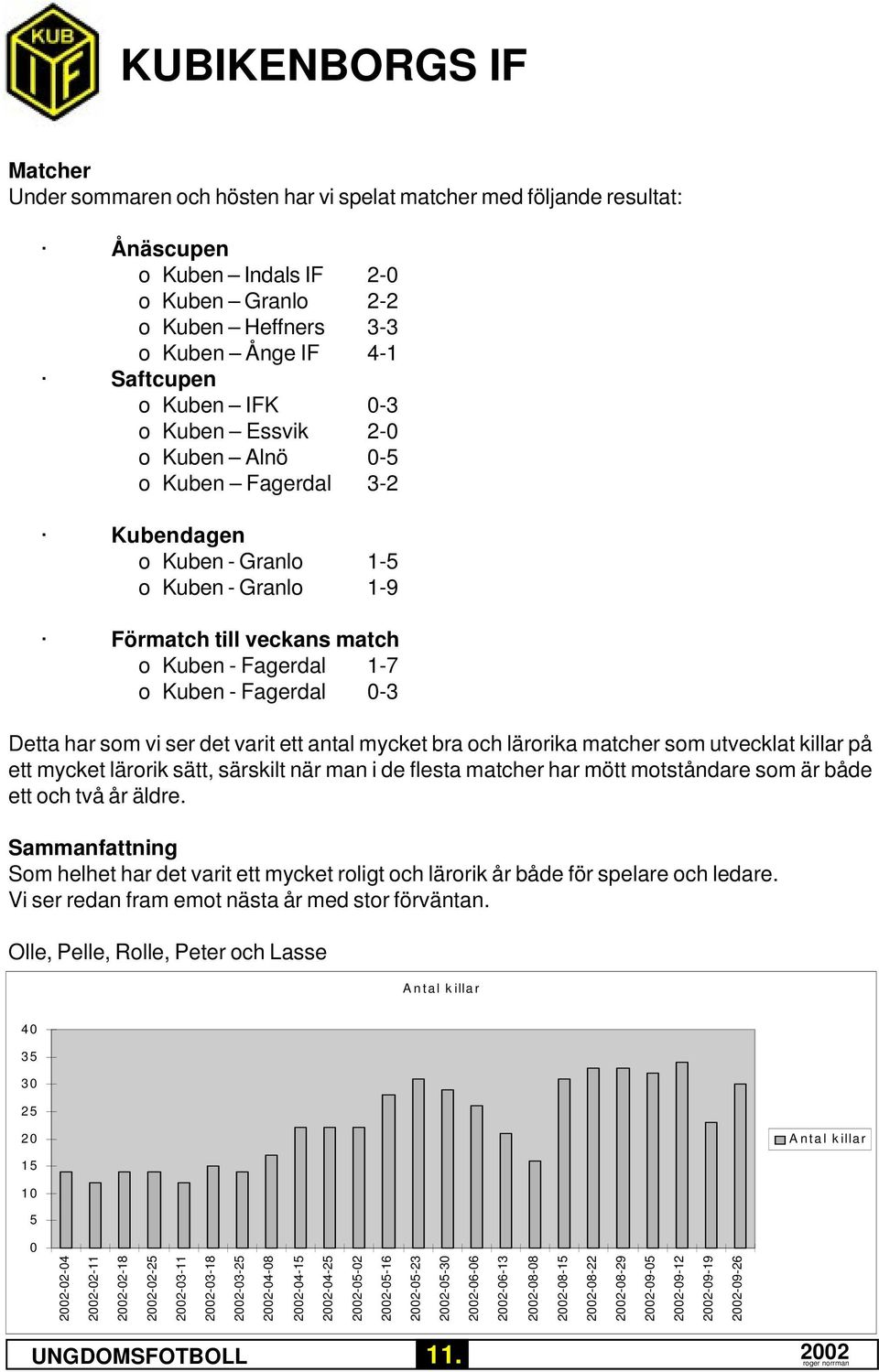 KUB IF

KUBIKENBORGS IF

Matcher
Under sommaren och hösten har vi spelat matcher med följande resultat:

· Ånäscupen
o Kuben – Indals IF 2-0
o Kuben – Granlo 2-2
o Kuben – Heffners 3-3
o Kuben – Ånge IF 4-1
· Saftcupen
o Kuben – IFK 0-3
o Kuben – Essvik 2-0
o Kuben – Alnö 0-5
o Kuben – Fagerdal 3-2

· Kubendagen
o Kuben - Granlo 1-5
o Kuben - Granlo 1-9

· Förmatch till veckans match
o Kuben - Fagerdal 1-7
o Kuben - Fagerdal 0-3

Detta har som vi ser det varit ett antal mycket bra och lärorika matcher som utvecklat killar på ett mycket lärorik sätt, särskilt när man i de flesta matcher har mött motståndare som är både ett och två år äldre.

Sammanfattning
Som helhet har det varit ett mycket roligt och lärorik år både för spelare och ledare.
Vi ser redan fram emot nästa år med stor förväntan.

Olle, Pelle, Rolle, Peter och Lasse

Antal killar

40
35
30
25
20
15
10
5
0

2002-02-04
2002-02-11
2002-02-18
2002-02-25
2002-03-11
2002-03-18
2002-03-25
2002-04-08
2002-04-15
2002-04-25
2002-05-02
2002-05-16
2002-05-23
2002-05-30
2002-06-06
2002-06-13
2002-08-08
2002-08-15
2002-08-22
2002-08-29
2002-09-05
2002-09-12
2002-09-19
2002-09-26

Antal killar

UNGDOMSFOTBOLL 11. 2002
roger norrman